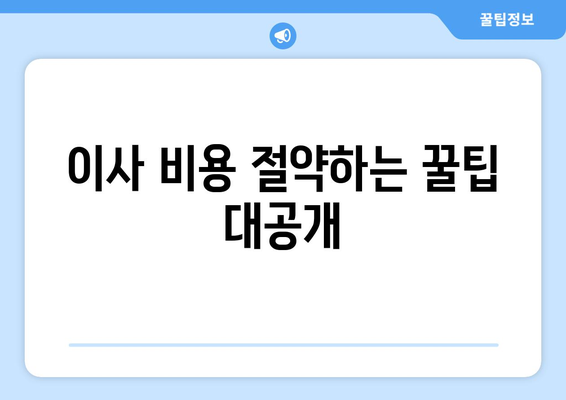 꿀팁정보

이사 비용 절약하는 꿀팁 대공개